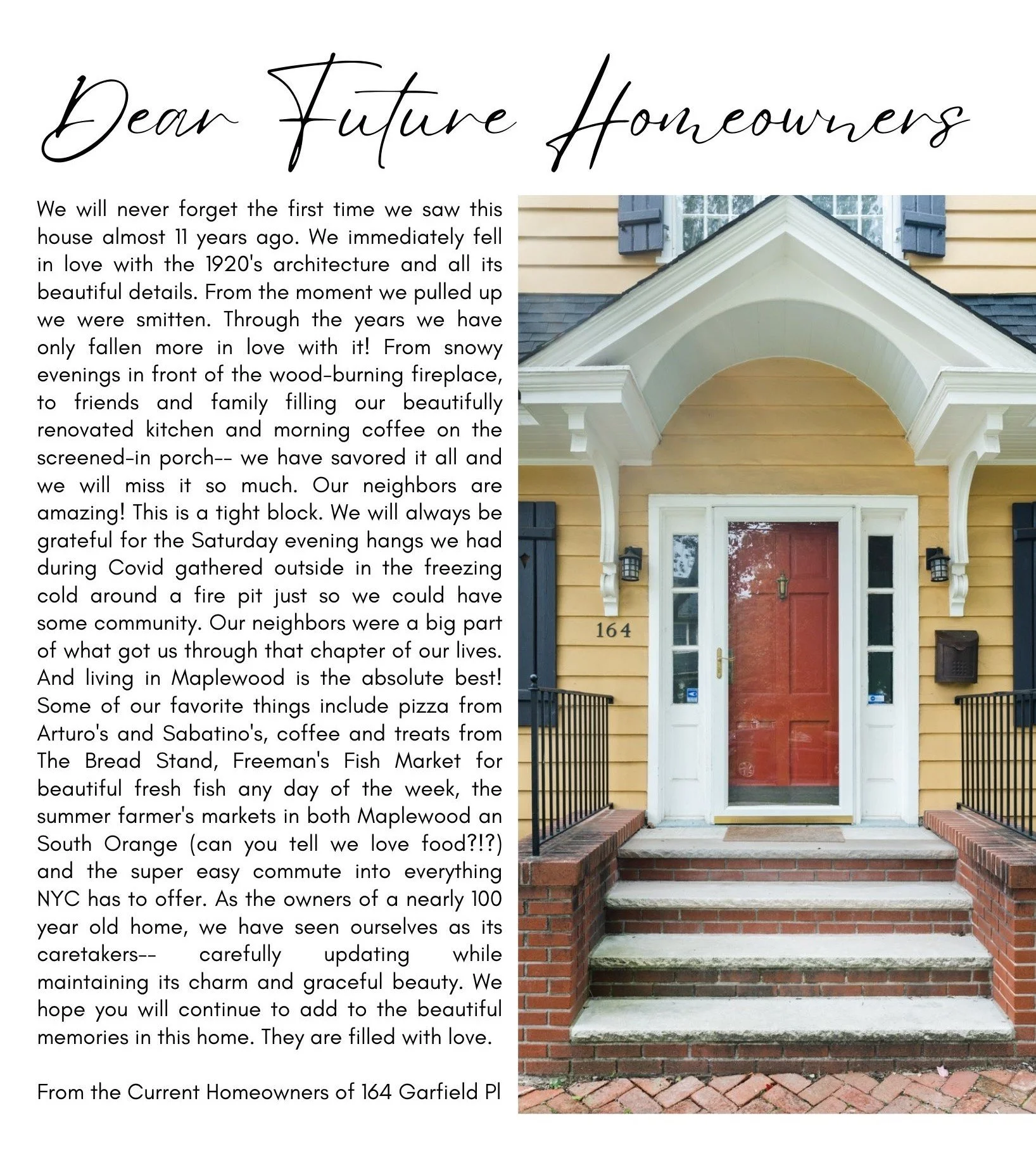 Dear Future Homeowners

We will never forget the first time we saw this house almost 11 years ago. We immediately fell in love with the 1920's architecture and all its beautiful details. From the moment we pulled up we were smitten. Through the years we have only fallen more in love with it! From snowy evenings in front of the wood-burning fireplace, to friends and family filling our beautifully renovated kitchen and morning coffee on the screened-in porch-- we have savored it all and we will miss it so much. Our neighbors are amazing! This is a tight block. We will always be grateful for the Saturday evening hangs we had during Covid gathered outside in the freezing cold around a fire pit just so we could have some community. Our neighbors were a big part of what got us through that chapter of our lives. And living in Maplewood is the absolute best! Some of our favorite things include pizza from Arturo's and Sabatino's, coffee and treats from The Bread Stand, Freeman's Fish Market for beautiful fresh fish any day of the week, the summer farmer's markets in both Maplewood an South Orange (can you tell we love food?!?) and the super easy commute into everything NYC has to offer. As the owners of a nearly 100 year old home, we have seen ourselves as its caretakers-- carefully updating while maintaining its charm and graceful beauty. We hope you will continue to add to the beautiful memories in this home. They are filled with love.

From the Current Homeowners of 164 Garfield Pl

164